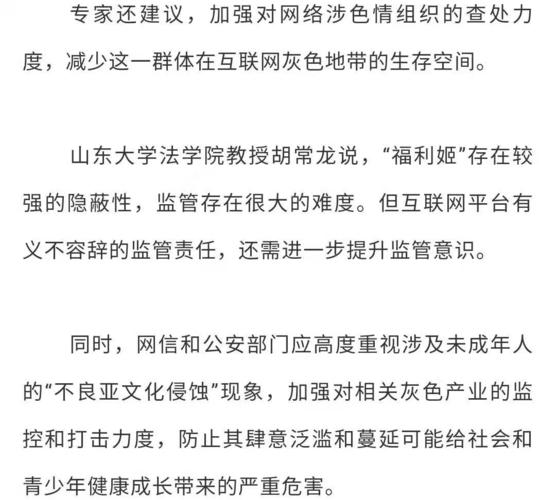 专家还建议，加强对网络涉色情组织的查处力度，减少这一群体在互联网灰色地带的生存空间。

山东大学法学院教授胡常龙说，“福利姬”存在较强的隐蔽性，监管存在很大的难度。但互联网平台有义不容辞的监管责任，还需进一步提升监管意识。

同时，网信和公安部门应高度重视涉及未成年人的“不良亚文化侵蚀”现象，加强对相关灰色产业的监控和打击力度，防止其肆意泛滥和蔓延可能给社会和青少年健康成长带来的严重危害。